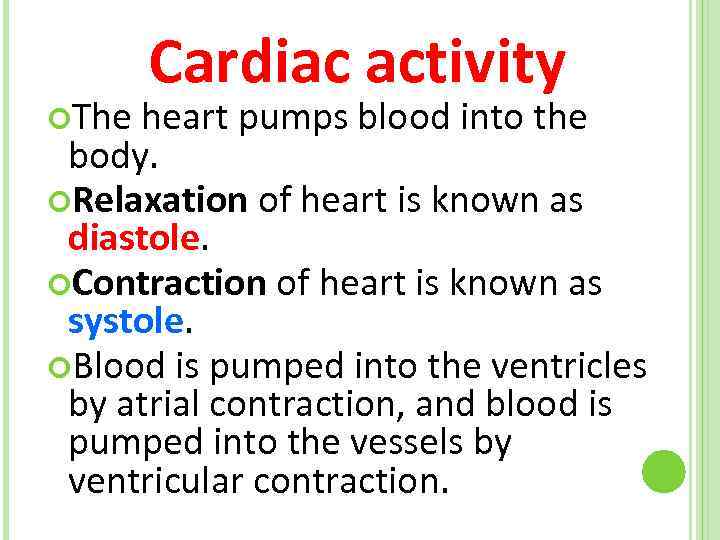 Cardiac activity

The heart pumps blood into the body.

Relaxation of heart is known as diastole.

Contraction of heart is known as systole.

Blood is pumped into the ventricles by atrial contraction, and blood is pumped into the vessels by ventricular contraction.